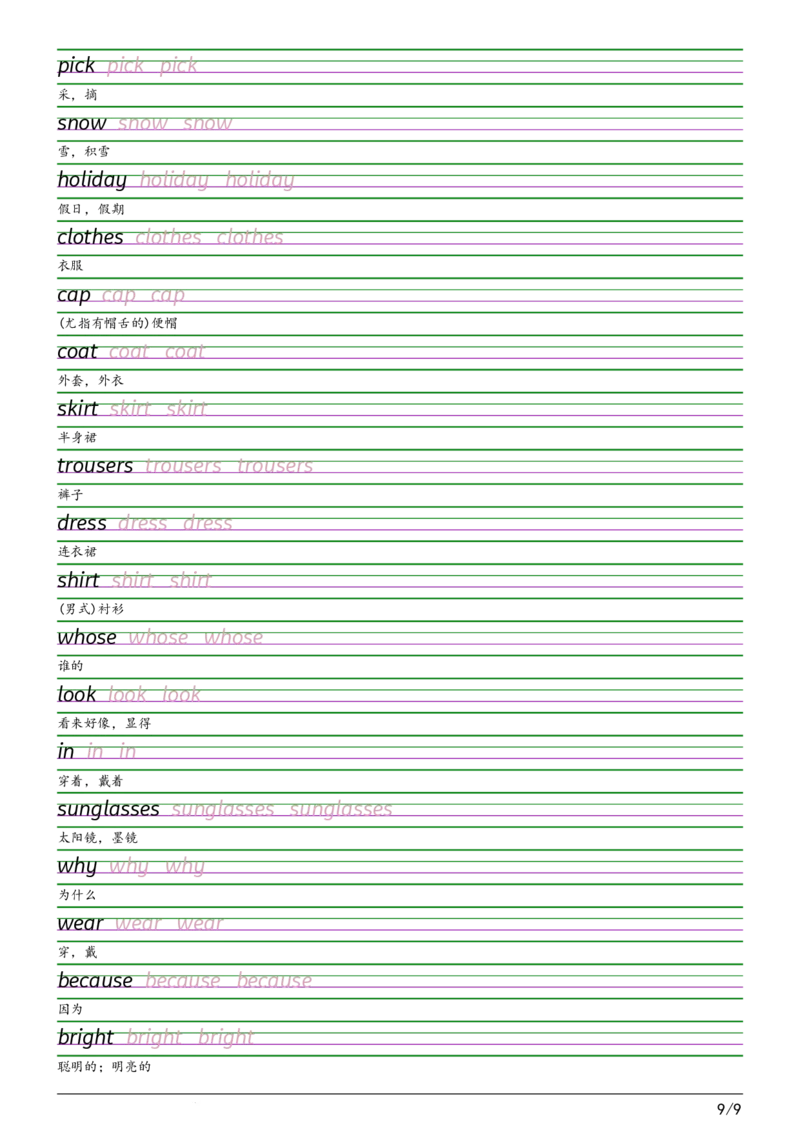 pick pick pick

采，摘

snow snow snow

雪，积雪

holiday holiday holiday

假日，假期

clothes clothes clothes

衣服

cap cap cap

(尤指有帽舌的)便帽

coat coat coat

外套，外衣

skirt skirt skirt

半身裙

trousers trousers trousers

裤子

dress dress dress

连衣裙

shirt shirt shirt

(男式)衬衫

whose whose whose

谁的

look look look

看来好像，显得

in in in

穿着，戴着

sunglasses sunglasses sunglasses

太阳镜，墨镜

why why why

为什么

wear wear wear

穿，戴

because because because

因为

bright bright bright

聪明的；明亮的

9/9